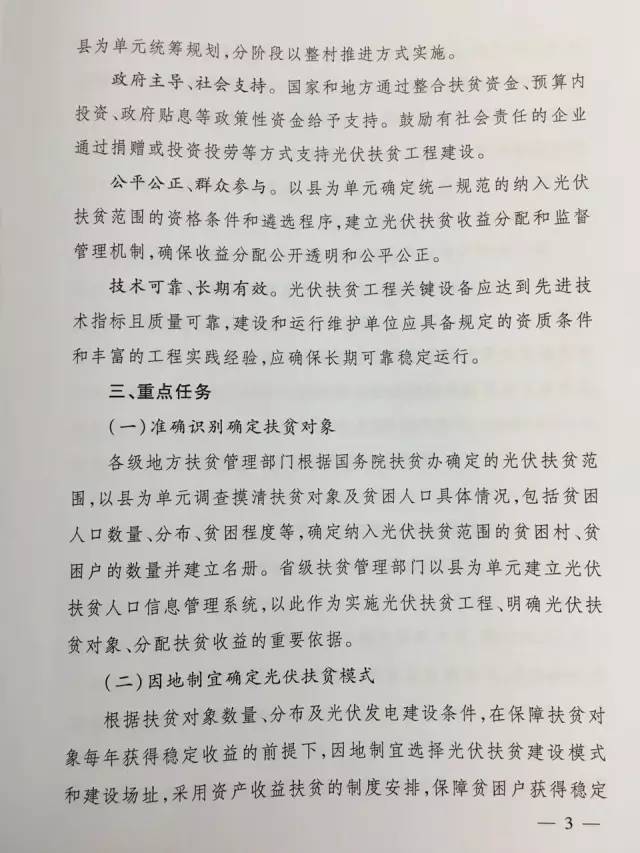 县为单元统筹规划，分阶段以整村推进方式实施。

政府主导、社会支持。国家和地方通过整合扶贫资金、预算内投资、政府贴息等政策性资金给予支持。鼓励有社会责任的企业通过捐赠或投资投劳等方式支持光伏扶贫工程建设。

公平公正、群众参与。以县为单元确定统一规范的纳入光伏扶贫范围的资格条件和遴选程序，建立光伏扶贫收益分配和监督管理机制，确保收益分配公开透明和公平公正。

技术可靠、长期有效。光伏扶贫工程关键设备应达到先进技术指标且质量可靠，建设和运行维护单位应具备规定的资质条件和丰富的工程实践经验，应确保长期可靠稳定运行。

三、重点任务

（一）准确识别确定扶贫对象

各级地方扶贫管理部门根据国务院扶贫办确定的光伏扶贫范围，以县为单元调查摸清扶贫对象及贫困人口具体情况，包括贫困人口数量、分布、贫困程度等，确定纳入光伏扶贫范围的贫困村、贫困户的数量并建立名册。省级扶贫管理部门以县为单元建立光伏扶贫人口信息管理系统，以此作为实施光伏扶贫工程、明确光伏扶贫对象、分配扶贫收益的重要依据。

（二）因地制宜确定光伏扶贫模式

根据扶贫对象数量、分布及光伏发电建设条件，在保障扶贫对象每年获得稳定收益的前提下，因地制宜选择光伏扶贫建设模式和建设场址，采用资产收益扶贫的制度安排，保障贫困户获得稳定

— 3 —